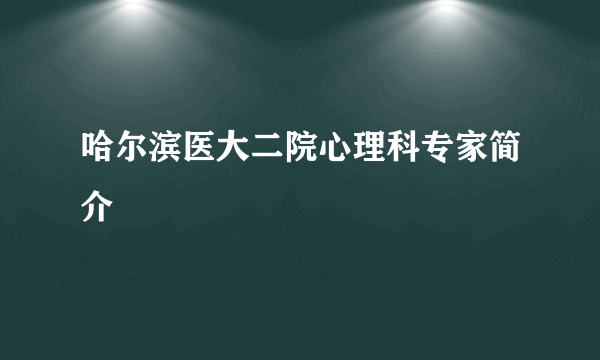 哈尔滨医大二院心理科专家简介